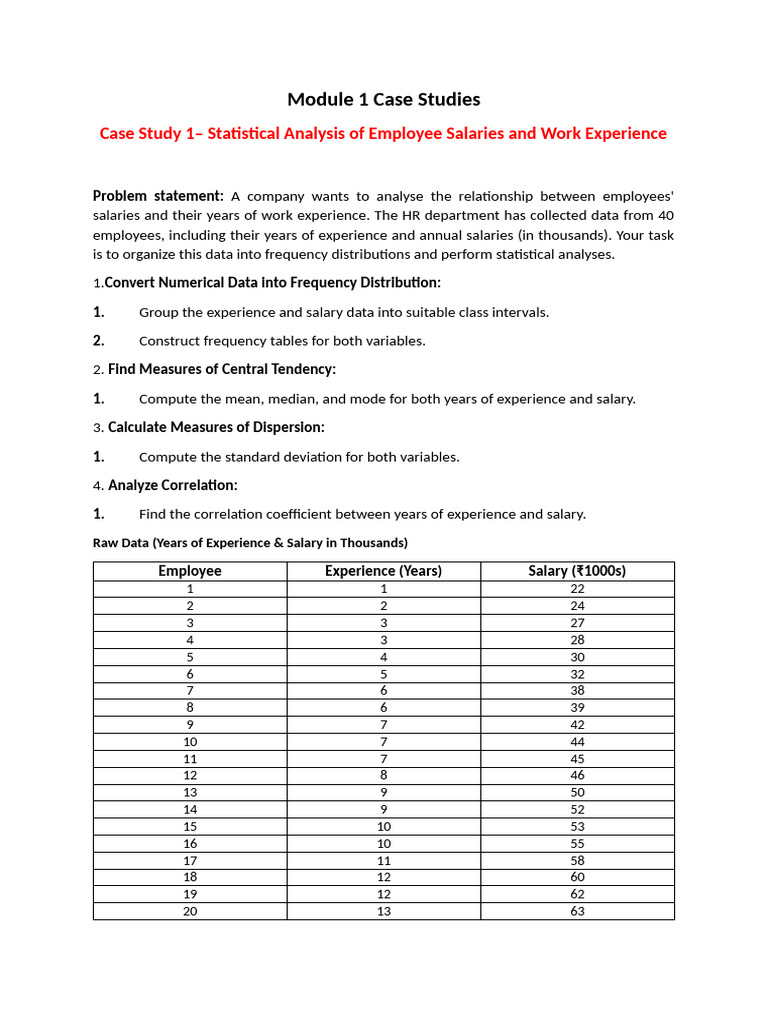 Module 1 Case Studies

Case Study 1– Statistical Analysis of Employee Salaries and Work Experience

Problem statement: A company wants to analyse the relationship between employees' salaries and their years of work experience. The HR department has collected data from 40 employees, including their years of experience and annual salaries (in thousands). Your task is to organize this data into frequency distributions and perform statistical analyses.

1.Convert Numerical Data into Frequency Distribution:

1. Group the experience and salary data into suitable class intervals.

2. Construct frequency tables for both variables.

2. Find Measures of Central Tendency:

1. Compute the mean, median, and mode for both years of experience and salary.

3. Calculate Measures of Dispersion:

1. Compute the standard deviation for both variables.

4. Analyze Correlation:

1. Find the correlation coefficient between years of experience and salary.

Raw Data (Years of Experience & Salary in Thousands)

| Employee | Experience (Years) | Salary (₹1000s) |
|---|---|---|
| 1 | 1 | 22 |
| 2 | 2 | 24 |
| 3 | 3 | 27 |
| 4 | 3 | 28 |
| 5 | 4 | 30 |
| 6 | 5 | 32 |
| 7 | 6 | 38 |
| 8 | 6 | 39 |
| 9 | 7 | 42 |
| 10 | 7 | 44 |
| 11 | 7 | 45 |
| 12 | 8 | 46 |
| 13 | 9 | 50 |
| 14 | 9 | 52 |
| 15 | 10 | 53 |
| 16 | 10 | 55 |
| 17 | 11 | 58 |
| 18 | 12 | 60 |
| 19 | 12 | 62 |
| 20 | 13 | 63 |